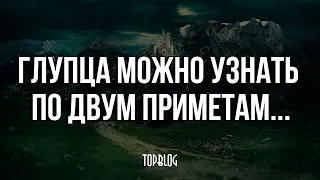 ГЛУПЦА МОЖНО УЗНАТЬ ПО ДВУМ ПРИМЕТАМ...

TOPBLOG